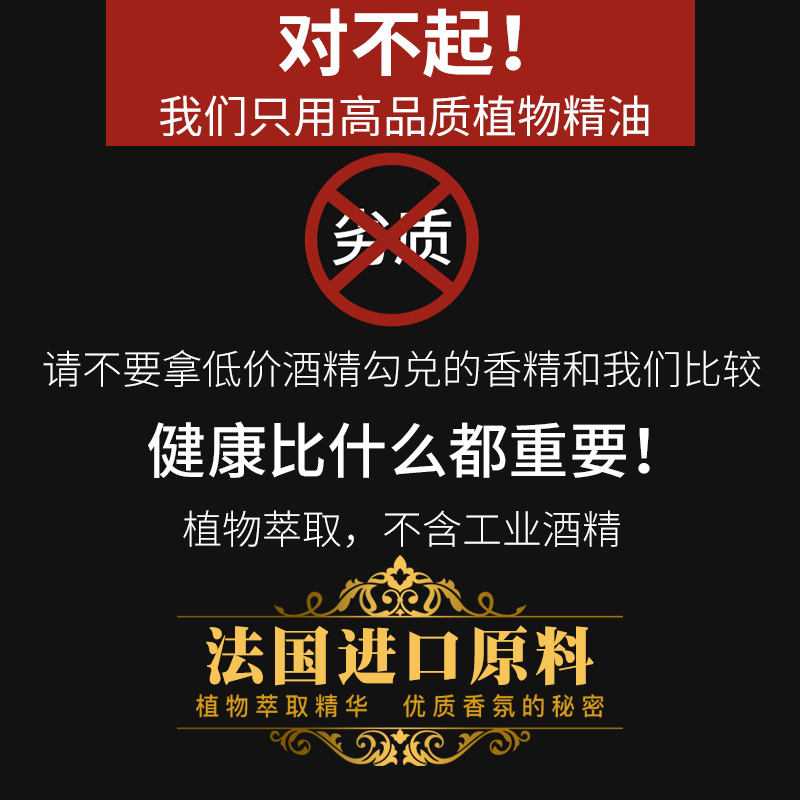 对不起！
我们只用高品质植物精油

劣质

请不要拿低价酒精勾兑的香精和我们比较

健康比什么都重要！

植物萃取，不含工业酒精

法国进口原料
植物萃取精华　优质香氛的秘密